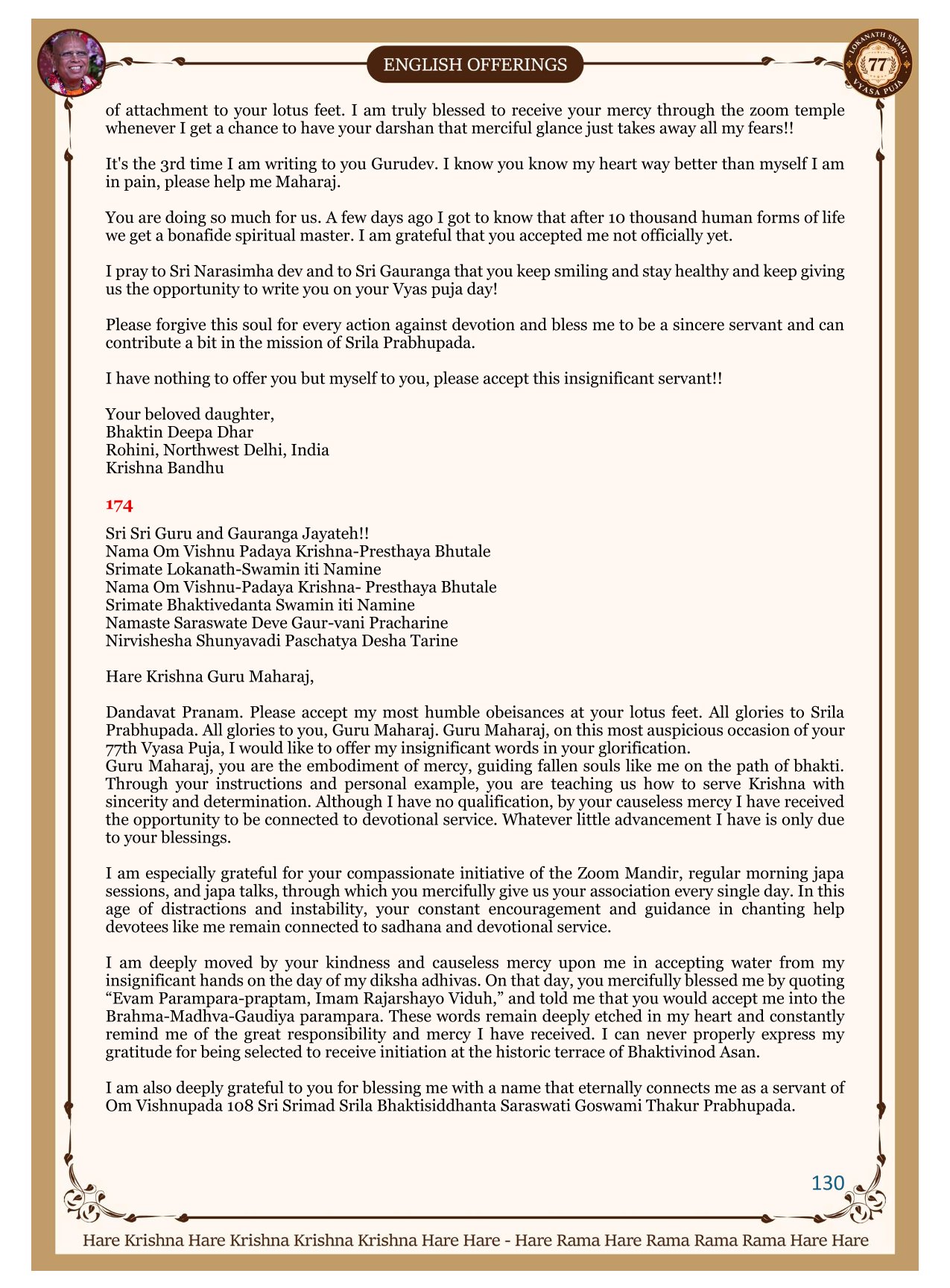 ENGLISH OFFERINGS

LOKANATH SWAMI 77 VYASA PUJA

of attachment to your lotus feet. I am truly blessed to receive your mercy through the zoom temple whenever I get a chance to have your darshan that merciful glance just takes away all my fears!!

It's the 3rd time I am writing to you Gurudev. I know you know my heart way better than myself I am in pain, please help me Maharaj.

You are doing so much for us. A few days ago I got to know that after 10 thousand human forms of life we get a bonafide spiritual master. I am grateful that you accepted me not officially yet.

I pray to Sri Narasimha dev and to Sri Gauranga that you keep smiling and stay healthy and keep giving us the opportunity to write you on your Vyas puja day!

Please forgive this soul for every action against devotion and bless me to be a sincere servant and can contribute a bit in the mission of Srila Prabhupada.

I have nothing to offer you but myself to you, please accept this insignificant servant!!

Your beloved daughter,
Bhaktin Deepa Dhar
Rohini, Northwest Delhi, India
Krishna Bandhu

174

Sri Sri Guru and Gauranga Jayateh!!
Nama Om Vishnu Padaya Krishna-Presthaya Bhutale
Srimate Lokanath-Swamin iti Namine
Nama Om Vishnu-Padaya Krishna- Presthaya Bhutale
Srimate Bhaktivedanta Swamin iti Namine
Namaste Saraswate Deve Gaur-vani Pracharine
Nirvishesha Shunyavadi Paschatya Desha Tarine

Hare Krishna Guru Maharaj,

Dandavat Pranam. Please accept my most humble obeisances at your lotus feet. All glories to Srila Prabhupada. All glories to you, Guru Maharaj. Guru Maharaj, on this most auspicious occasion of your 77th Vyasa Puja, I would like to offer my insignificant words in your glorification.
Guru Maharaj, you are the embodiment of mercy, guiding fallen souls like me on the path of bhakti. Through your instructions and personal example, you are teaching us how to serve Krishna with sincerity and determination. Although I have no qualification, by your causeless mercy I have received the opportunity to be connected to devotional service. Whatever little advancement I have is only due to your blessings.

I am especially grateful for your compassionate initiative of the Zoom Mandir, regular morning japa sessions, and japa talks, through which you mercifully give us your association every single day. In this age of distractions and instability, your constant encouragement and guidance in chanting help devotees like me remain connected to sadhana and devotional service.

I am deeply moved by your kindness and causeless mercy upon me in accepting water from my insignificant hands on the day of my diksha adhivas. On that day, you mercifully blessed me by quoting “Evam Parampara-praptam, Imam Rajarshayo Viduh,” and told me that you would accept me into the Brahma-Madhva-Gaudiya parampara. These words remain deeply etched in my heart and constantly remind me of the great responsibility and mercy I have received. I can never properly express my gratitude for being selected to receive initiation at the historic terrace of Bhaktivinod Asan.

I am also deeply grateful to you for blessing me with a name that eternally connects me as a servant of Om Vishnupada 108 Sri Srimad Srila Bhaktisiddhanta Saraswati Goswami Thakur Prabhupada.

130

Hare Krishna Hare Krishna Krishna Krishna Hare Hare - Hare Rama Hare Rama Rama Rama Hare Hare